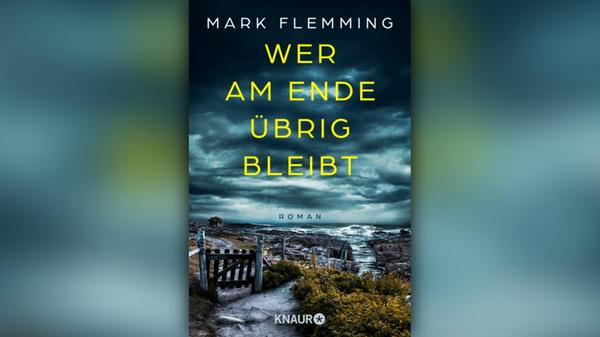 MARK FLEMMING

WER AM ENDE ÜBRIG BLEIBT

ROMAN

KNAUR